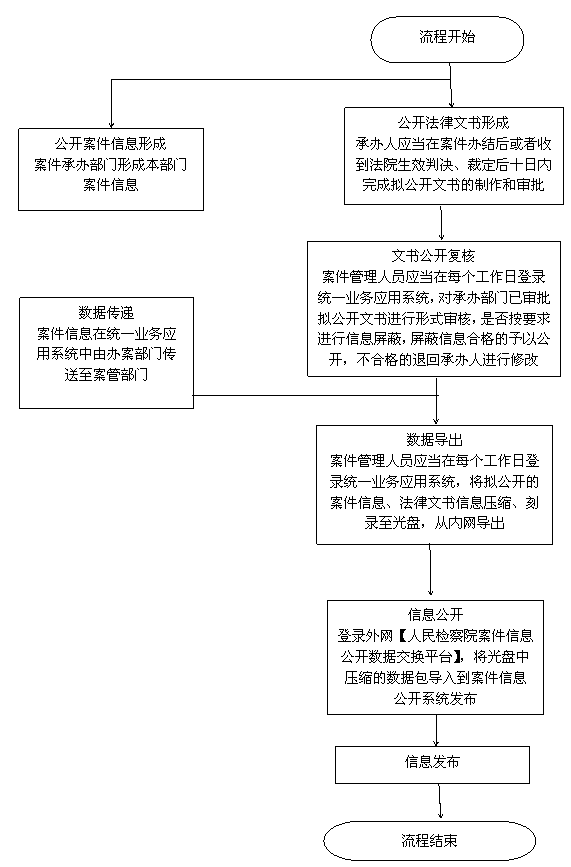 流程开始

公开案件信息形成
案件承办部门形成本部门案件信息

公开法律文书形成
承办人应当在案件办结后或者收到法院生效判决、裁定后十日内完成拟公开文书的制作和审批

文书公开复核
案件管理人员应当在每个工作日登录统一业务应用系统，对承办部门已审批拟公开文书进行形式审核，是否按要求进行信息屏蔽，屏蔽信息合格的予以公开，不合格的退回承办人进行修改

数据传递
案件信息在统一业务应用系统中由办案部门传送至案管部门

数据导出
案件管理人员应当在每个工作日登录统一业务应用系统，将拟公开的案件信息、法律文书信息压缩、刻录至光盘，从内网导出

信息公开
登录外网【人民检察院案件信息公开数据交换平台】，将光盘中压缩的数据包导入到案件信息公开系统发布

信息发布

流程结束